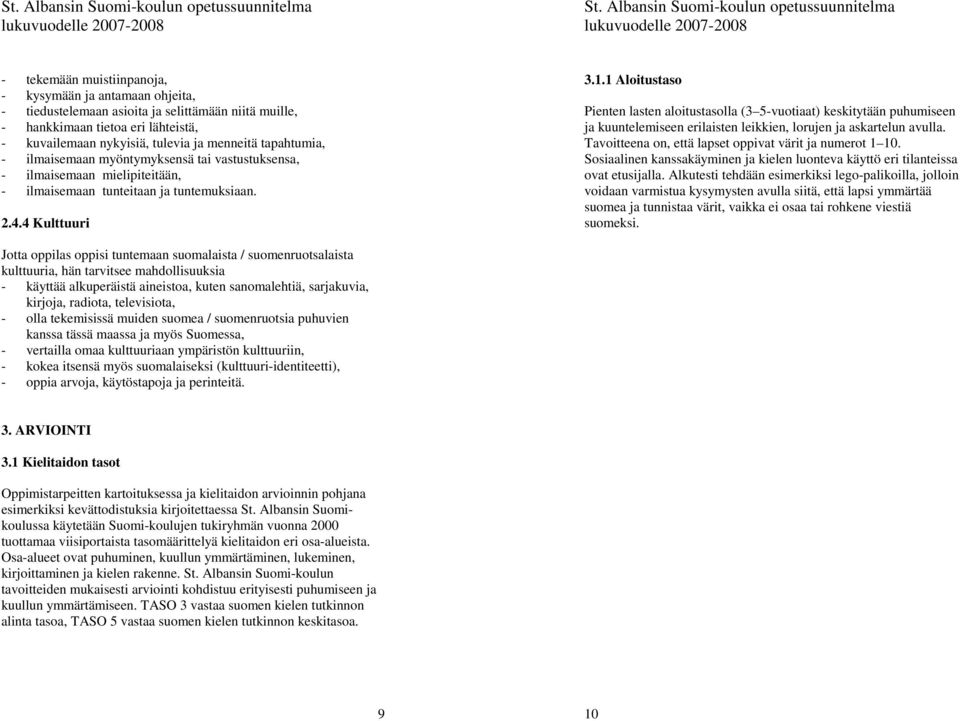 St. Albansin Suomi-koulun opetussuunnitelma
lukuvuodelle 2007-2008

- tekemään muistiinpanoja,
- kysymään ja antamaan ohjeita,
- tiedustelemaan asioita ja selittämään niitä muille,
- hankkimaan tietoa eri lähteistä,
- kuvailemaan nykyisiä, tulevia ja menneitä tapahtumia,
- ilmaisemaan myöntymyksensä tai vastustuksensa,
- ilmaisemaan mielipiteitään,
- ilmaisemaan tunteitaan ja tuntemuksiaan.

2.4.4 Kulttuuri

Jotta oppilas oppisi tuntemaan suomalaista / suomenruotsalaista kulttuuria, hän tarvitsee mahdollisuuksia
- käyttää alkuperäistä aineistoa, kuten sanomalehtiä, sarjakuvia, kirjoja, radiota, televisiota,
- olla tekemisissä muiden suomea / suomenruotsia puhuvien kanssa tässä maassa ja myös Suomessa,
- vertailla omaa kulttuuriaan ympäristön kulttuuriin,
- kokea itsensä myös suomalaiseksi (kulttuuri-identiteetti),
- oppia arvoja, käytöstapoja ja perinteitä.

3. ARVIOINTI

3.1 Kielitaidon tasot

Oppimistarpeitten kartoituksessa ja kielitaidon arvioinnin pohjana esimerkiksi kevättodistuksia kirjoitettaessa St. Albansin Suomi-koulussa käytetään Suomi-koulujen tukiryhmän vuonna 2000 tuottamaa viisiportaista tasomäärittelyä kielitaidon eri osa-alueista. Osa-alueet ovat puhuminen, kuullun ymmärtäminen, lukeminen, kirjoittaminen ja kielen rakenne. St. Albansin Suomi-koulun tavoitteiden mukaisesti arviointi kohdistuu erityisesti puhumiseen ja kuullun ymmärtämiseen. TASO 3 vastaa suomen kielen tutkinnon alinta tasoa, TASO 5 vastaa suomen kielen tutkinnon keskitasoa.

9

St. Albansin Suomi-koulun opetussuunnitelma
lukuvuodelle 2007-2008

3.1.1 Aloitustaso

Pienten lasten aloitustasolla (3–5-vuotiaat) keskitytään puhumiseen ja kuuntelemiseen erilaisten leikkien, lorujen ja askartelun avulla. Tavoitteena on, että lapset oppivat värit ja numerot 1–10. Sosiaalinen kanssakäyminen ja kielen luonteva käyttö eri tilanteissa ovat etusijalla. Alkutesti tehdään esimerkiksi lego-palikoilla, jolloin voidaan varmistua kysymysten avulla siitä, että lapsi ymmärtää suomea ja tunnistaa värit, vaikka ei osaa tai rohkene viestiä suomeksi.

10